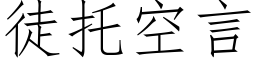 徒托空言